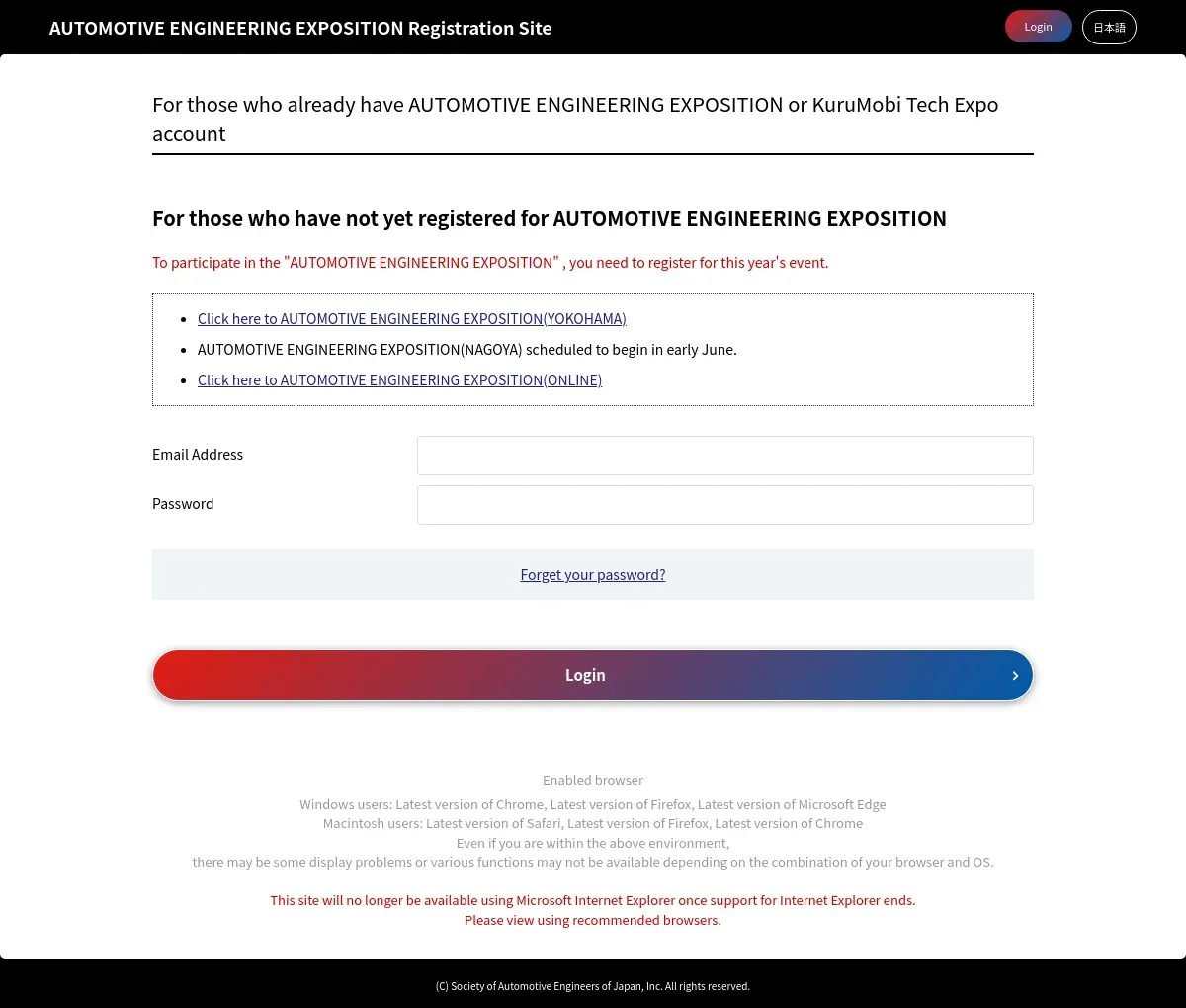 AUTOMOTIVE ENGINEERING EXPOSITION Registration Site

Login

日本語

For those who already have AUTOMOTIVE ENGINEERING EXPOSITION or KuruMobi Tech Expo account

For those who have not yet registered for AUTOMOTIVE ENGINEERING EXPOSITION

To participate in the "AUTOMOTIVE ENGINEERING EXPOSITION" , you need to register for this year's event.

- Click here to AUTOMOTIVE ENGINEERING EXPOSITION(YOKOHAMA)
- AUTOMOTIVE ENGINEERING EXPOSITION(NAGOYA) scheduled to begin in early June.
- Click here to AUTOMOTIVE ENGINEERING EXPOSITION(ONLINE)

Email Address

Password

Forget your password?

Login

Enabled browser

Windows users: Latest version of Chrome, Latest version of Firefox, Latest version of Microsoft Edge
Macintosh users: Latest version of Safari, Latest version of Firefox, Latest version of Chrome
Even if you are within the above environment,
there may be some display problems or various functions may not be available depending on the combination of your browser and OS.

This site will no longer be available using Microsoft Internet Explorer once support for Internet Explorer ends.
Please view using recommended browsers.

(C) Society of Automotive Engineers of Japan, Inc. All rights reserved.